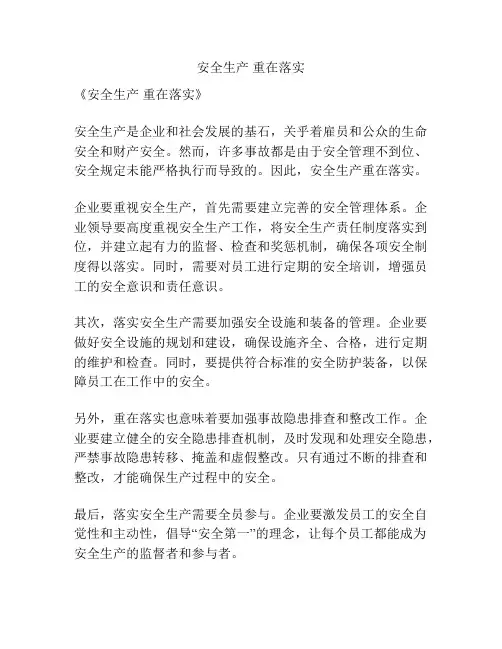 安全生产 重在落实

《安全生产 重在落实》

安全生产是企业和社会发展的基石，关乎着雇员和公众的生命安全和财产安全。然而，许多事故都是由于安全管理不到位、安全规定未能严格执行而导致的。因此，安全生产重在落实。

企业要重视安全生产，首先需要建立完善的安全管理体系。企业领导要高度重视安全生产工作，将安全生产责任制度落实到位，并建立起有力的监督、检查和奖惩机制，确保各项安全制度得以落实。同时，需要对员工进行定期的安全培训，增强员工的安全意识和责任意识。

其次，落实安全生产需要加强安全设施和装备的管理。企业要做好安全设施的规划和建设，确保设施齐全、合格，进行定期的维护和检查。同时，要提供符合标准的安全防护装备，以保障员工在工作中的安全。

另外，重在落实也意味着要加强事故隐患排查和整改工作。企业要建立健全的安全隐患排查机制，及时发现和处理安全隐患，严禁事故隐患转移、掩盖和虚假整改。只有通过不断的排查和整改，才能确保生产过程中的安全。

最后，落实安全生产需要全员参与。企业要激发员工的安全自觉性和主动性，倡导“安全第一”的理念，让每个员工都能成为安全生产的监督者和参与者。